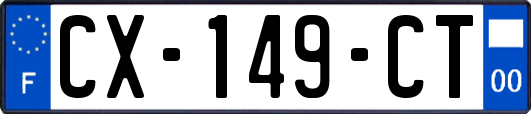 F
CX-149-CT
00